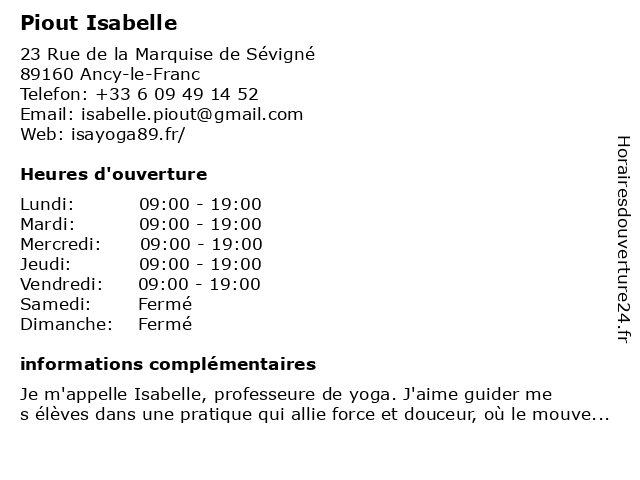 Piout Isabelle

23 Rue de la Marquise de Sévigné
89160 Ancy-le-Franc
Telefon: +33 6 09 49 14 52
Email: isabelle.piout@gmail.com
Web: isayoga89.fr/

Heures d'ouverture

Lundi: 09:00 - 19:00
Mardi: 09:00 - 19:00
Mercredi: 09:00 - 19:00
Jeudi: 09:00 - 19:00
Vendredi: 09:00 - 19:00
Samedi: Fermé
Dimanche: Fermé

informations complémentaires

Je m'appelle Isabelle, professeure de yoga. J'aime guider me s élèves dans une pratique qui allie force et douceur, où le mouve...

Horairesdouverture24.fr